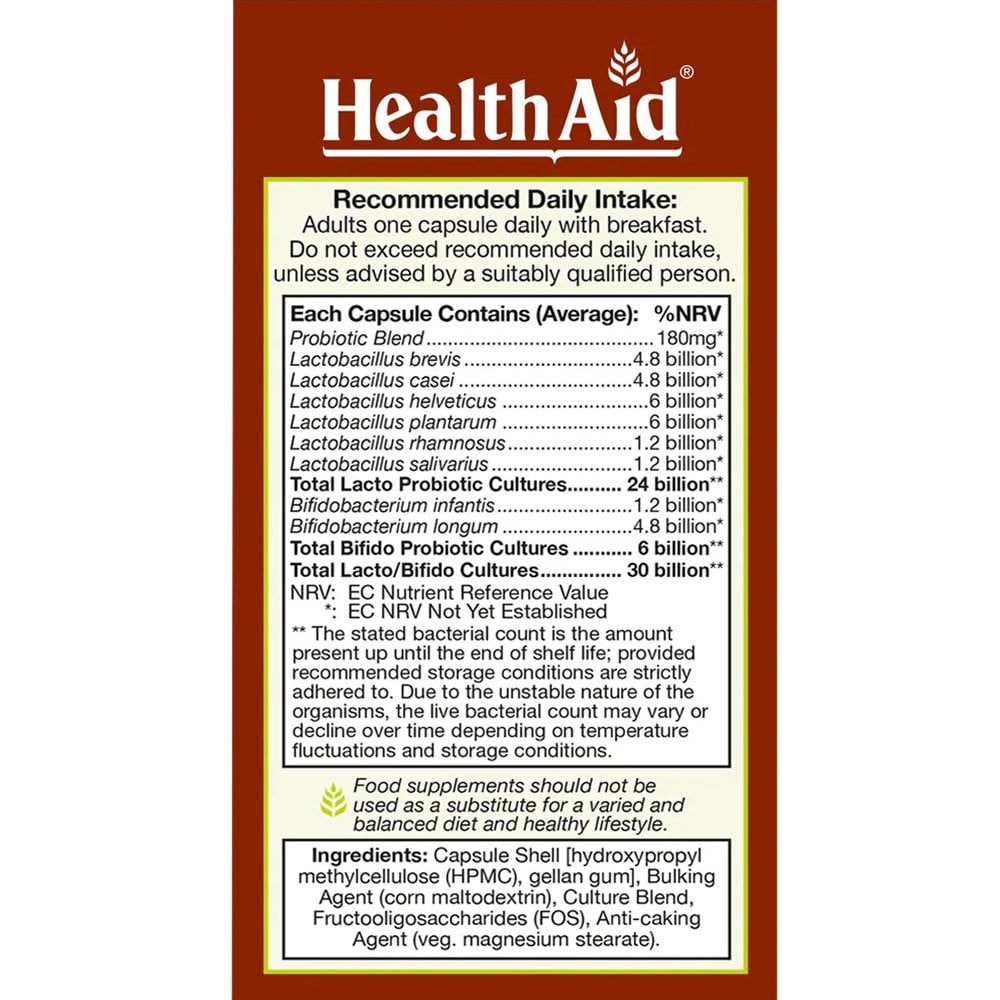 HealthAid®

Recommended Daily Intake:
Adults one capsule daily with breakfast. Do not exceed recommended daily intake, unless advised by a suitably qualified person.

| Each Capsule Contains (Average): | %NRV |
|---|---|
| Probiotic Blend | 180mg* |
| Lactobacillus brevis | 4.8 billion* |
| Lactobacillus casei | 4.8 billion* |
| Lactobacillus helveticus | 6 billion* |
| Lactobacillus plantarum | 6 billion* |
| Lactobacillus rhamnosus | 1.2 billion* |
| Lactobacillus salivarius | 1.2 billion* |
| Total Lacto Probiotic Cultures | 24 billion** |
| Bifidobacterium infantis | 1.2 billion* |
| Bifidobacterium longum | 4.8 billion* |
| Total Bifido Probiotic Cultures | 6 billion** |
| Total Lacto/Bifido Cultures | 30 billion** |

NRV: EC Nutrient Reference Value
*: EC NRV Not Yet Established
** The stated bacterial count is the amount present up until the end of shelf life; provided recommended storage conditions are strictly adhered to. Due to the unstable nature of the organisms, the live bacterial count may vary or decline over time depending on temperature fluctuations and storage conditions.

Food supplements should not be used as a substitute for a varied and balanced diet and healthy lifestyle.

Ingredients: Capsule Shell [hydroxypropyl methylcellulose (HPMC), gellan gum], Bulking Agent (corn maltodextrin), Culture Blend, Fructooligosaccharides (FOS), Anti-caking Agent (veg. magnesium stearate).